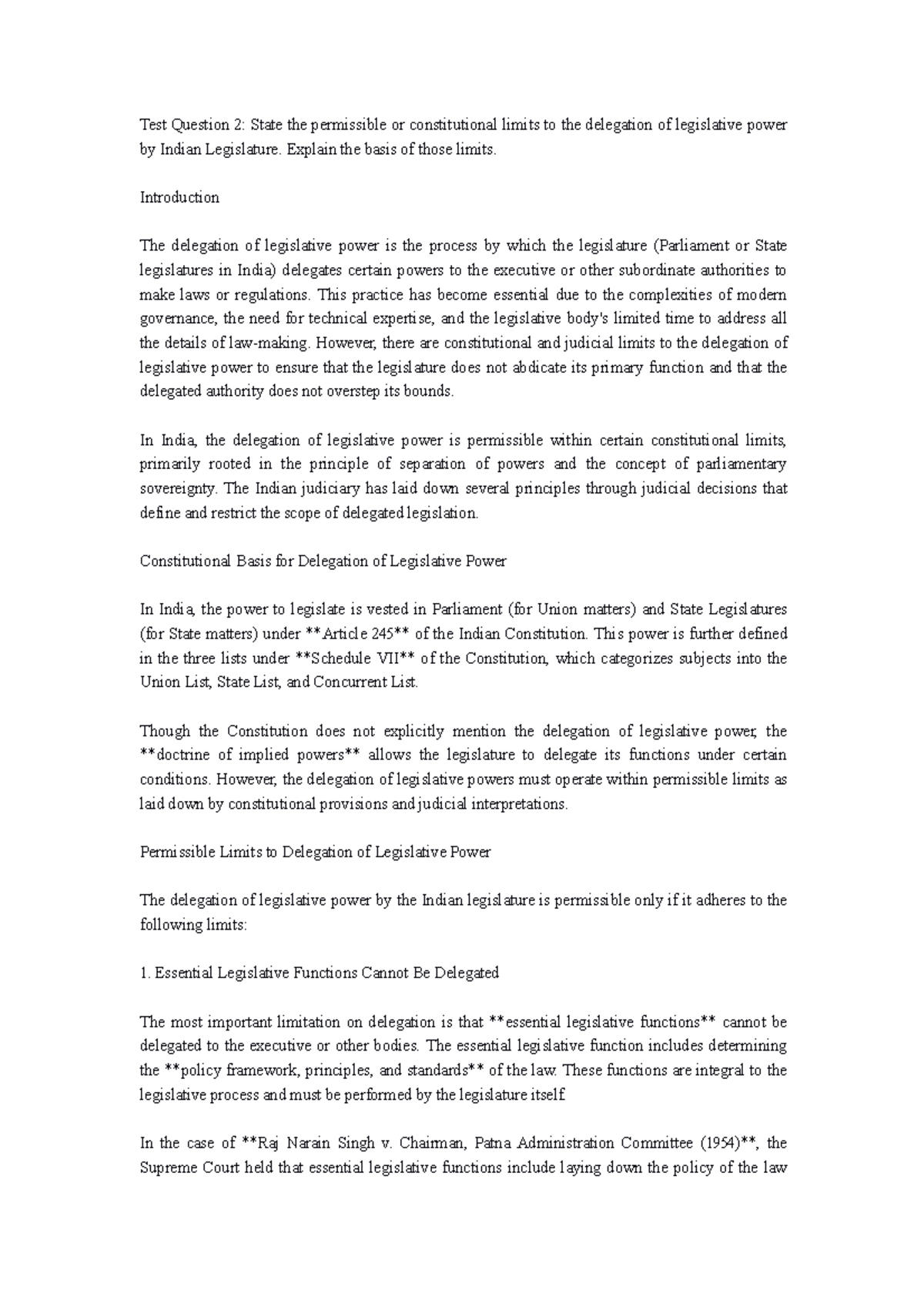 Test Question 2: State the permissible or constitutional limits to the delegation of legislative power by Indian Legislature. Explain the basis of those limits.

Introduction

The delegation of legislative power is the process by which the legislature (Parliament or State legislatures in India) delegates certain powers to the executive or other subordinate authorities to make laws or regulations. This practice has become essential due to the complexities of modern governance, the need for technical expertise, and the legislative body's limited time to address all the details of law-making. However, there are constitutional and judicial limits to the delegation of legislative power to ensure that the legislature does not abdicate its primary function and that the delegated authority does not overstep its bounds.

In India, the delegation of legislative power is permissible within certain constitutional limits, primarily rooted in the principle of separation of powers and the concept of parliamentary sovereignty. The Indian judiciary has laid down several principles through judicial decisions that define and restrict the scope of delegated legislation.

Constitutional Basis for Delegation of Legislative Power

In India, the power to legislate is vested in Parliament (for Union matters) and State Legislatures (for State matters) under **Article 245** of the Indian Constitution. This power is further defined in the three lists under **Schedule VII** of the Constitution, which categorizes subjects into the Union List, State List, and Concurrent List.

Though the Constitution does not explicitly mention the delegation of legislative power, the **doctrine of implied powers** allows the legislature to delegate its functions under certain conditions. However, the delegation of legislative powers must operate within permissible limits as laid down by constitutional provisions and judicial interpretations.

Permissible Limits to Delegation of Legislative Power

The delegation of legislative power by the Indian legislature is permissible only if it adheres to the following limits:

1. Essential Legislative Functions Cannot Be Delegated

The most important limitation on delegation is that **essential legislative functions** cannot be delegated to the executive or other bodies. The essential legislative function includes determining the **policy framework, principles, and standards** of the law. These functions are integral to the legislative process and must be performed by the legislature itself.

In the case of **Raj Narain Singh v. Chairman, Patna Administration Committee (1954)**, the Supreme Court held that essential legislative functions include laying down the policy of the law